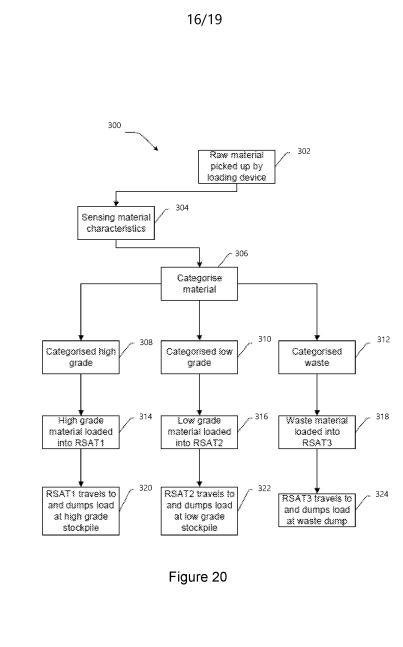 16/19

300

Raw material picked up by loading device

302

Sensing material characteristics

304

306

Categorise material

Categorised high grade

308

Categorised low grade

310

Categorised waste

312

High grade material loaded into RSAT1

314

Low grade material loaded into RSAT2

316

Waste material loaded into RSAT3

318

RSAT1 travels to and dumps load at high grade stockpile

320

RSAT2 travels to and dumps load at low grade stockpile

322

RSAT3 travels to and dumps load at waste dump

324

Figure 20